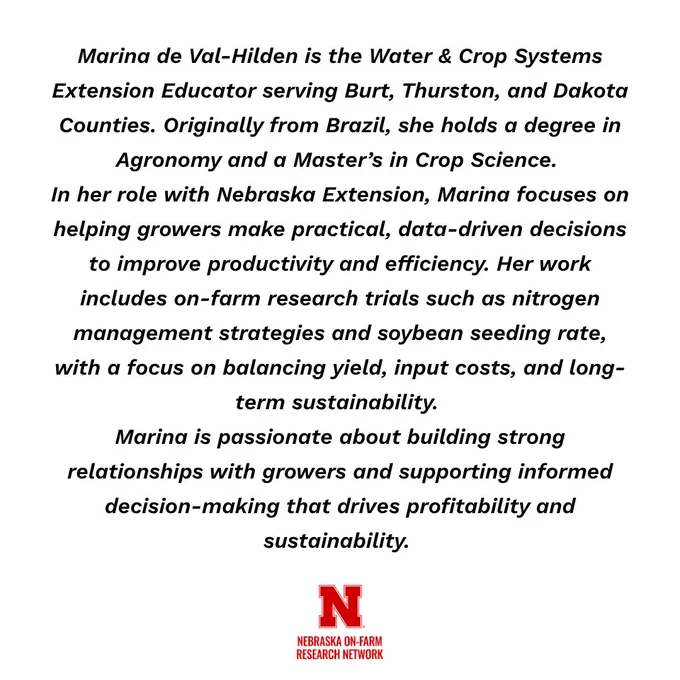 Marina de Val-Hilden is the Water & Crop Systems Extension Educator serving Burt, Thurston, and Dakota Counties. Originally from Brazil, she holds a degree in Agronomy and a Master's in Crop Science.

In her role with Nebraska Extension, Marina focuses on helping growers make practical, data-driven decisions to improve productivity and efficiency. Her work includes on-farm research trials such as nitrogen management strategies and soybean seeding rate, with a focus on balancing yield, input costs, and long-term sustainability.

Marina is passionate about building strong relationships with growers and supporting informed decision-making that drives profitability and sustainability.

N

NEBRASKA ON-FARM
RESEARCH NETWORK